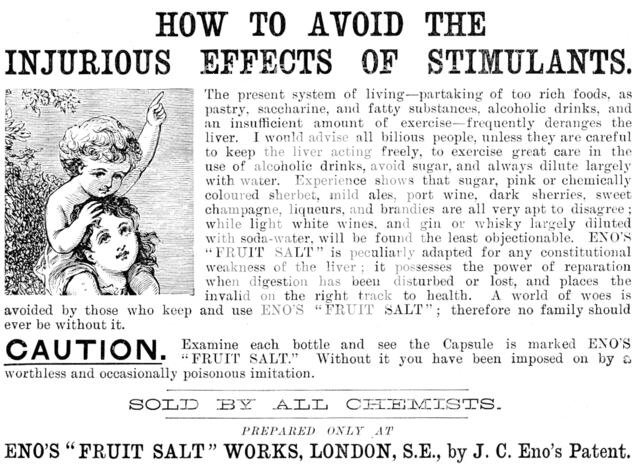 HOW TO AVOID THE INJURIOUS EFFECTS OF STIMULANTS.

The present system of living—partaking of too rich foods, as pastry, saccharine, and fatty substances, alcoholic drinks, and an insufficient amount of exercise—frequently deranges the liver. I would advise all bilious people, unless they are careful to keep the liver acting freely, to exercise great care in the use of alcoholic drinks, avoid sugar, and always dilute largely with water. Experience shows that sugar, pink or chemically coloured sherbet, mild ales, port wine, dark sherries, sweet champagne, liqueurs, and brandies are all very apt to disagree; while light white wines, and gin or whisky largely diluted with soda-water, will be found the least objectionable. ENO'S "FRUIT SALT" is peculiarly adapted for any constitutional weakness of the liver; it possesses the power of reparation when digestion has been disturbed or lost, and places the invalid on the right track to health. A world of woes is avoided by those who keep and use ENO'S "FRUIT SALT"; therefore no family should ever be without it.

CAUTION. Examine each bottle and see the Capsule is marked ENO'S "FRUIT SALT." Without it you have been imposed on by a worthless and occasionally poisonous imitation.

SOLD BY ALL CHEMISTS.

PREPARED ONLY AT

ENO'S "FRUIT SALT" WORKS, LONDON, S.E., by J. C. Eno's Patent.